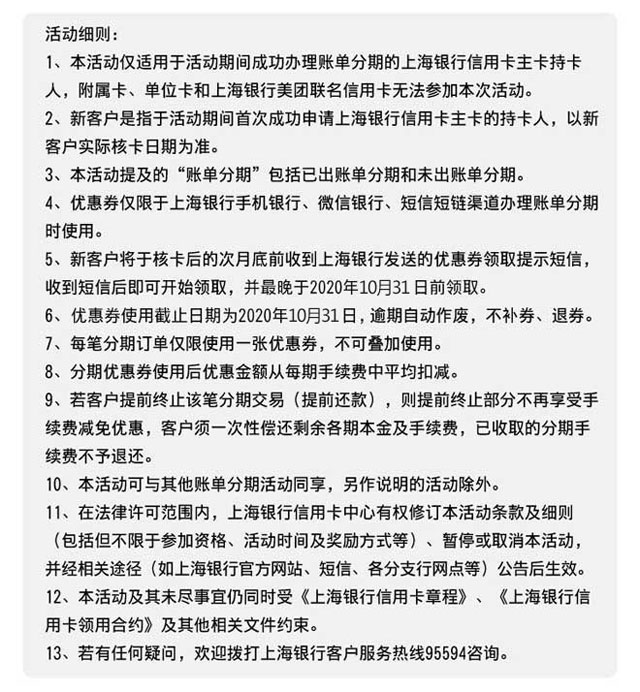 活动细则：
1、本活动仅适用于活动期间成功办理账单分期的上海银行信用卡主卡持卡人，附属卡、单位卡和上海银行美团联名信用卡无法参加本次活动。
2、新客户是指于活动期间首次成功申请上海银行信用卡主卡的持卡人，以新客户实际核卡日期为准。
3、本活动提及的“账单分期”包括已出账单分期和未出账单分期。
4、优惠券仅限于上海银行手机银行、微信银行、短信短链渠道办理账单分期时使用。
5、新客户将于核卡后的次月底前收到上海银行发送的优惠券领取提示短信，收到短信后即可开始领取，并最晚于2020年10月31日前领取。
6、优惠券使用截止日期为2020年10月31日，逾期自动作废，不补券、退券。
7、每笔分期订单仅限使用一张优惠券，不可叠加使用。
8、分期优惠券使用后优惠金额从每期手续费中平均扣减。
9、若客户提前终止该笔分期交易（提前还款），则提前终止部分不再享受手续费减免优惠，客户须一次性偿还剩余各期本金及手续费，已收取的分期手续费不予退还。
10、本活动可与其他账单分期活动同享，另作说明的活动除外。
11、在法律许可范围内，上海银行信用卡中心有权修订本活动条款及细则（包括但不限于参加资格、活动时间及奖励方式等）、暂停或取消本活动，并经相关途径（如上海银行官方网站、短信、各分支行网点等）公告后生效。
12、本活动及其未尽事宜仍同时受《上海银行信用卡章程》、《上海银行信用卡领用合约》及其他相关文件约束。
13、若有任何疑问，欢迎拨打上海银行客户服务热线95594咨询。